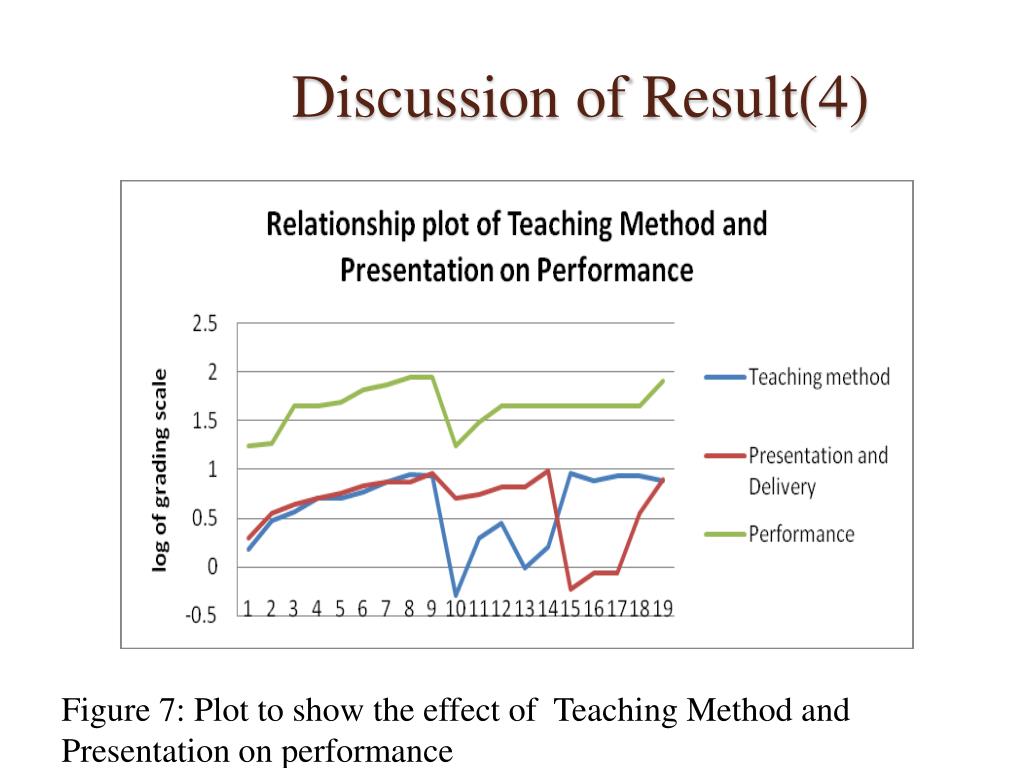 Discussion of Result(4)

Relationship plot of Teaching Method and Presentation on Performance

log of grading scale

2.5
2
1.5
1
0.5
0
-0.5

1 2 3 4 5 6 7 8 9 10 11 12 13 14 15 16 17 18 19

Teaching method
Presentation and Delivery
Performance

Figure 7: Plot to show the effect of Teaching Method and Presentation on performance